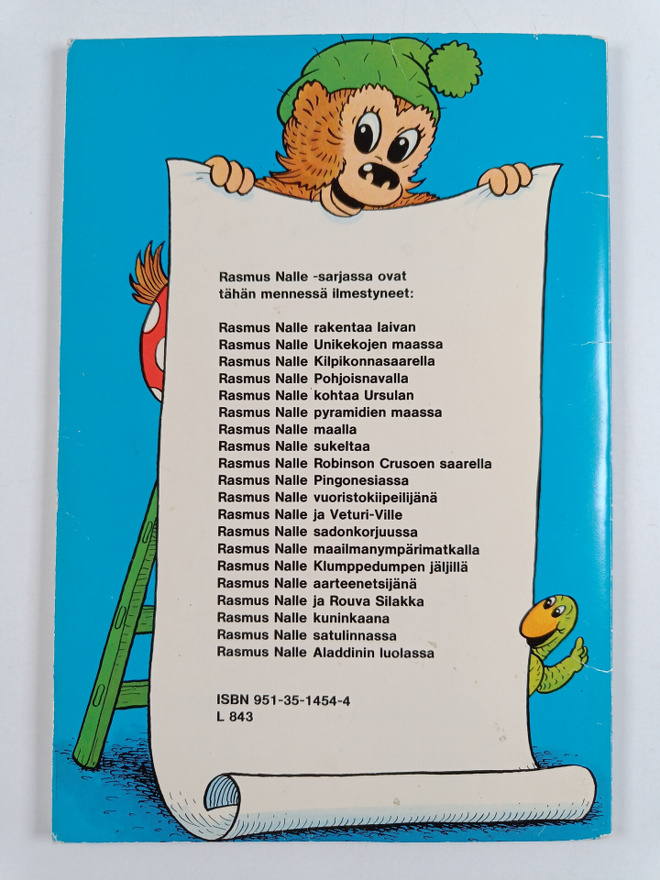 Rasmus Nalle -sarjassa ovat tähän mennessä ilmestyneet:

Rasmus Nalle rakentaa laivan
Rasmus Nalle Unikekojen maassa
Rasmus Nalle Kilpikonnasaarella
Rasmus Nalle Pohjoisnavalla
Rasmus Nalle kohtaa Ursulan
Rasmus Nalle pyramidien maassa
Rasmus Nalle maalla
Rasmus Nalle sukeltaa
Rasmus Nalle Robinson Crusoen saarella
Rasmus Nalle Pingonesiassa
Rasmus Nalle vuoristokiipeilijänä
Rasmus Nalle ja Veturi-Ville
Rasmus Nalle sadonkorjuussa
Rasmus Nalle maailmanympärimatkalla
Rasmus Nalle Klumppedumpen jäljillä
Rasmus Nalle aarteenetsijänä
Rasmus Nalle ja Rouva Silakka
Rasmus Nalle kuninkaana
Rasmus Nalle satulinnassa
Rasmus Nalle Aladdinin luolassa

ISBN 951-35-1454-4
L 843